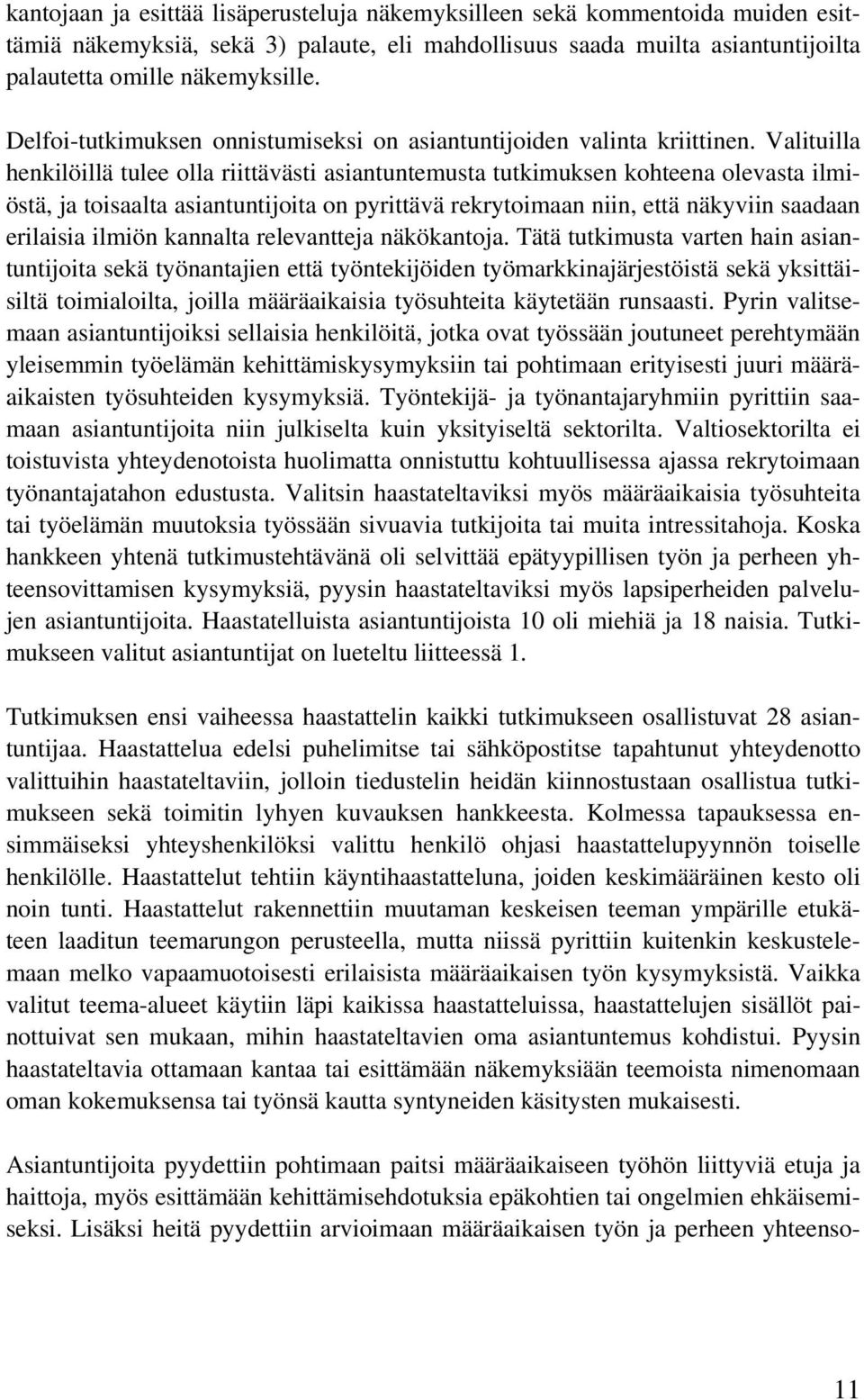 kantojaan ja esittää lisäperusteluja näkemyksilleen sekä kommentoida muiden esittämiä näkemyksiä, sekä 3) palaute, eli mahdollisuus saada muilta asiantuntijoilta palautetta omille näkemyksille.

Delfoi-tutkimuksen onnistumiseksi on asiantuntijoiden valinta kriittinen. Valituilla henkilöillä tulee olla riittävästi asiantuntemusta tutkimuksen kohteena olevasta ilmiöstä, ja toisaalta asiantuntijoita on pyrittävä rekrytoimaan niin, että näkyviin saadaan erilaisia ilmiön kannalta relevantteja näkökantoja. Tätä tutkimusta varten hain asiantuntijoita sekä työnantajien että työntekijöiden työmarkkinajärjestöistä sekä yksittäisiltä toimialoilta, joilla määräaikaisia työsuhteita käytetään runsaasti. Pyrin valitsemaan asiantuntijoiksi sellaisia henkilöitä, jotka ovat työssään joutuneet perehtymään yleisemmin työelämän kehittämiskysymyksiin tai pohtimaan erityisesti juuri määräaikaisten työsuhteiden kysymyksiä. Työntekijä- ja työnantajaryhmiin pyrittiin saamaan asiantuntijoita niin julkiselta kuin yksityiseltä sektorilta. Valtiosektorilta ei toistuvista yhteydenotoista huolimatta onnistuttu kohtuullisessa ajassa rekrytoimaan työnantajatahon edustusta. Valitsin haastateltaviksi myös määräaikaisia työsuhteita tai työelämän muutoksia työssään sivuavia tutkijoita tai muita intressitahoja. Koska hankkeen yhtenä tutkimustehtävänä oli selvittää epätyypillisen työn ja perheen yhteensovittamisen kysymyksiä, pyysin haastateltaviksi myös lapsiperheiden palvelujen asiantuntijoita. Haastatelluista asiantuntijoista 10 oli miehiä ja 18 naisia. Tutkimukseen valitut asiantuntijat on lueteltu liitteessä 1.

Tutkimuksen ensi vaiheessa haastattelin kaikki tutkimukseen osallistuvat 28 asiantuntijaa. Haastattelua edelsi puhelimitse tai sähköpostitse tapahtunut yhteydenotto valittuihin haastateltaviin, jolloin tiedustelin heidän kiinnostustaan osallistua tutkimukseen sekä toimitin lyhyen kuvauksen hankkeesta. Kolmessa tapauksessa ensimmäiseksi yhteyshenkilöksi valittu henkilö ohjasi haastattelupyynnön toiselle henkilölle. Haastattelut tehtiin käyntihaastatteluna, joiden keskimääräinen kesto oli noin tunti. Haastattelut rakennettiin muutaman keskeisen teeman ympärille etukäteen laaditun teemarungon perusteella, mutta niissä pyrittiin kuitenkin keskustelemaan melko vapaamuotoisesti erilaisista määräaikaisen työn kysymyksistä. Vaikka valitut teema-alueet käytiin läpi kaikissa haastatteluissa, haastattelujen sisällöt painottuivat sen mukaan, mihin haastateltavien oma asiantuntemus kohdistui. Pyysin haastateltavia ottamaan kantaa tai esittämään näkemyksiään teemoista nimenomaan oman kokemuksensa tai työnsä kautta syntyneiden käsitysten mukaisesti.

Asiantuntijoita pyydettiin pohtimaan paitsi määräaikaiseen työhön liittyviä etuja ja haittoja, myös esittämään kehittämisehdotuksia epäkohtien tai ongelmien ehkäisemiseksi. Lisäksi heitä pyydettiin arvioimaan määräaikaisen työn ja perheen yhteenso-

11